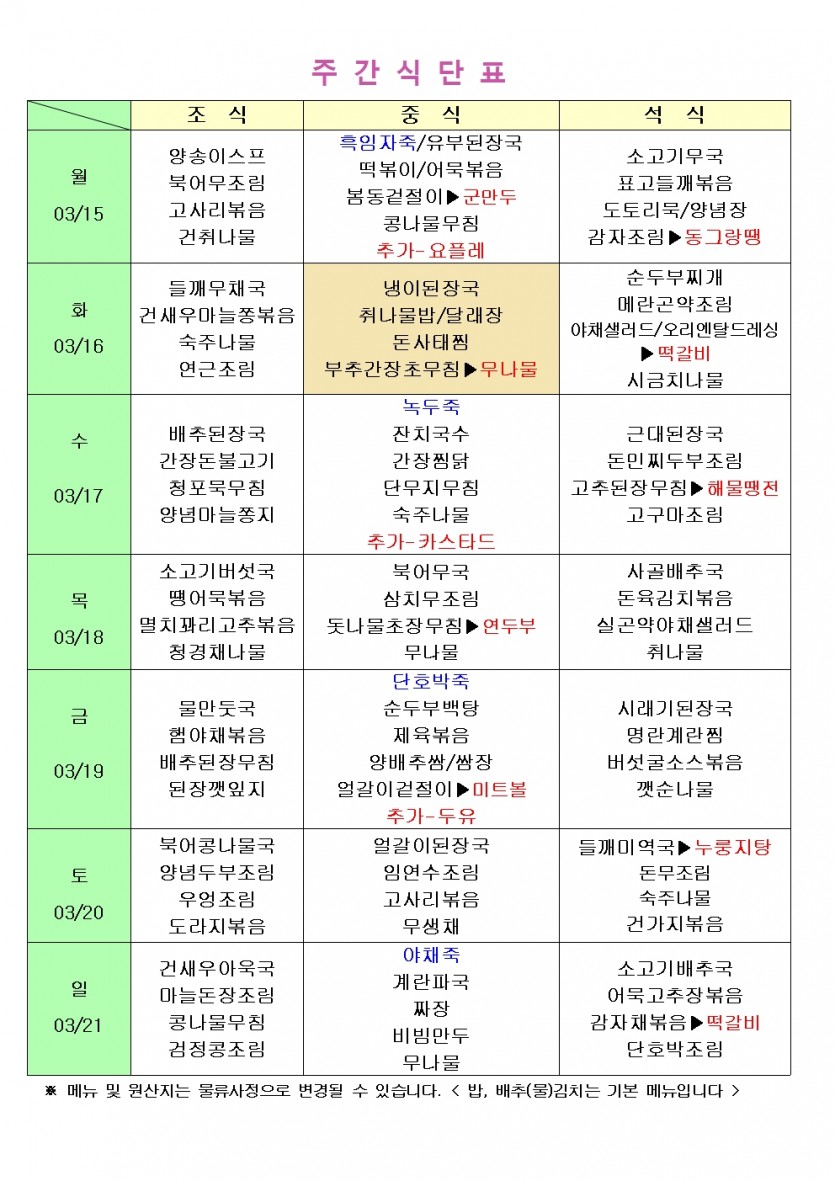 주 간 식 단 표

| | 조 식 | 중 식 | 석 식 |
|---|---|---|---|
| 월 03/15 | 양송이스프 북어무조림 고사리볶음 건취나물 | 흑임자죽/유부된장국 떡볶이/어묵볶음 봄동겉절이▶군만두 콩나물무침 추가-요플레 | 소고기무국 표고들깨볶음 도토리묵/양념장 감자조림▶동그랑땡 |
| 화 03/16 | 들깨무채국 건새우마늘쫑볶음 숙주나물 연근조림 | 냉이된장국 취나물밥/달래장 돈사태찜 부추간장초무침▶무나물 | 순두부찌개 메란곤약조림 야채샐러드/오리엔탈드레싱 ▶떡갈비 시금치나물 |
| 수 03/17 | 배추된장국 간장돈불고기 청포묵무침 양념마늘쫑지 | 녹두죽 잔치국수 간장찜닭 단무지무침 숙주나물 추가-카스타드 | 근대된장국 돈민찌두부조림 고추된장무침▶해물땡전 고구마조림 |
| 목 03/18 | 소고기버섯국 땡어묵볶음 멸치꽈리고추볶음 청경채나물 | 북어무국 삼치무조림 돗나물초장무침▶연두부 무나물 | 사골배추국 돈육김치볶음 실곤약야채샐러드 취나물 |
| 금 03/19 | 물만둣국 햄야채볶음 배추된장무침 된장깻잎지 | 단호박죽 순두부백탕 제육볶음 양배추쌈/쌈장 얼갈이겉절이▶미트볼 추가-두유 | 시래기된장국 명란계란찜 버섯굴소스볶음 깻순나물 |
| 토 03/20 | 북어콩나물국 양념두부조림 우엉조림 도라지볶음 | 얼갈이된장국 임연수조림 고사리볶음 무생채 | 들깨미역국▶누룽지탕 돈무조림 숙주나물 건가지볶음 |
| 일 03/21 | 건새우아욱국 마늘돈장조림 콩나물무침 검정콩조림 | 야채죽 계란파국 짜장 비빔만두 무나물 | 소고기배추국 어묵고추장볶음 감자채볶음▶떡갈비 단호박조림 |

※ 메뉴 및 원산지는 물류사정으로 변경될 수 있습니다. < 밥, 배추(물)김치는 기본 메뉴입니다 >